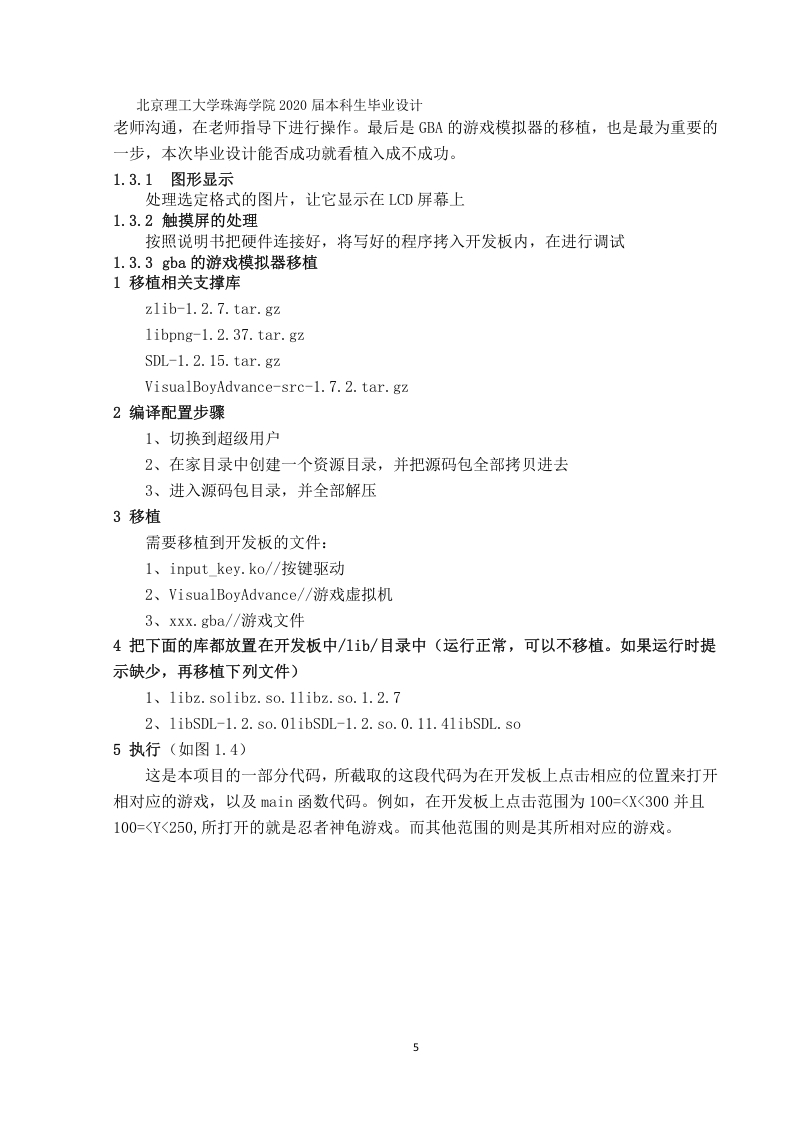 北京理工大学珠海学院 2020 届本科生毕业设计

老师沟通，在老师指导下进行操作。最后是 GBA 的游戏模拟器的移植，也是最为重要的一步，本次毕业设计能否成功就看植入成不成功。

1.3.1 图形显示

处理选定格式的图片，让它显示在 LCD 屏幕上

1.3.2 触摸屏的处理

按照说明书把硬件连接好，将写好的程序拷入开发板内，在进行调试

1.3.3 gba 的游戏模拟器移植

1 移植相关支撑库

zlib-1.2.7.tar.gz

libpng-1.2.37.tar.gz

SDL-1.2.15.tar.gz

VisualBoyAdvance-src-1.7.2.tar.gz

2 编译配置步骤

1、切换到超级用户

2、在家目录中创建一个资源目录，并把源码包全部拷贝进去

3、进入源码包目录，并全部解压

3 移植

需要移植到开发板的文件：

1、input_key.ko//按键驱动

2、VisualBoyAdvance//游戏虚拟机

3、xxx.gba//游戏文件

4 把下面的库都放置在开发板中/lib/目录中（运行正常，可以不移植。如果运行时提示缺少，再移植下列文件）

1、libz.solibz.so.1libz.so.1.2.7

2、libSDL-1.2.so.0libSDL-1.2.so.0.11.4libSDL.so

5 执行（如图 1.4）

这是本项目的一部分代码，所截取的这段代码为在开发板上点击相应的位置来打开相对应的游戏，以及 main 函数代码。例如，在开发板上点击范围为 100=<X<300 并且 100=<Y<250,所打开的就是忍者神龟游戏。而其他范围的则是其所相对应的游戏。

5